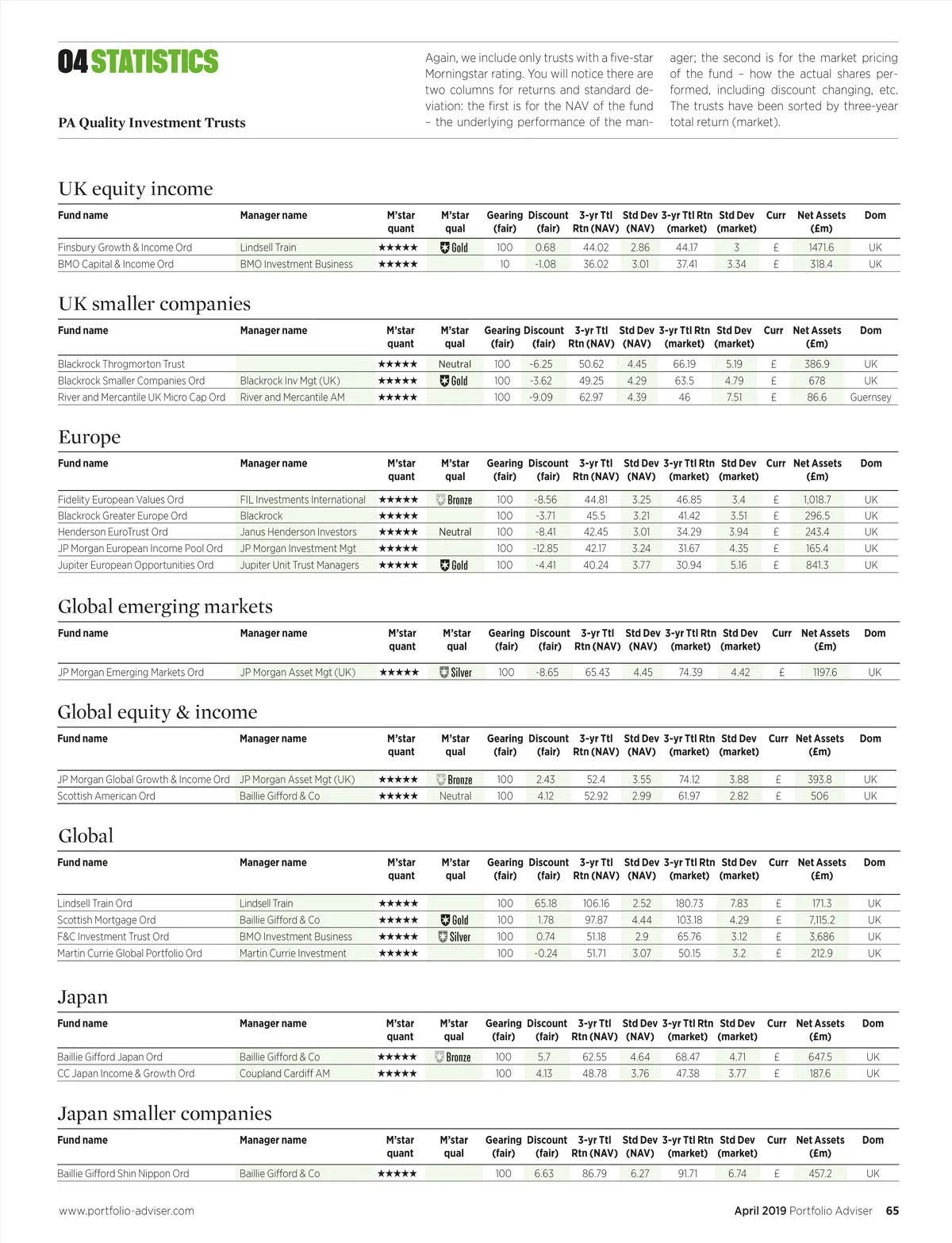 04 STATISTICS

PA Quality Investment Trusts

Again, we include only trusts with a five-star Morningstar rating. You will notice there are two columns for returns and standard deviation: the first is for the NAV of the fund – the underlying performance of the manager; the second is for the market pricing of the fund – how the actual shares performed, including discount changing, etc. The trusts have been sorted by three-year total return (market).

UK equity income

| Fund name | Manager name | M'star quant | M'star qual | Gearing (fair) | Discount (fair) | 3-yr Ttl Rtn (NAV) | Std Dev (NAV) | 3-yr Ttl Rtn (market) | Std Dev (market) | Curr | Net Assets (£m) | Dom |
|---|---|---|---|---|---|---|---|---|---|---|---|---|
| Finsbury Growth & Income Ord | Lindsell Train | ★★★★★ | Gold | 100 | 0.68 | 44.02 | 2.86 | 44.17 | 3 | £ | 1471.6 | UK |
| BMO Capital & Income Ord | BMO Investment Business | ★★★★★ | | 10 | -1.08 | 36.02 | 3.01 | 37.41 | 3.34 | £ | 318.4 | UK |

UK smaller companies

| Fund name | Manager name | M'star quant | M'star qual | Gearing (fair) | Discount (fair) | 3-yr Ttl Rtn (NAV) | Std Dev (NAV) | 3-yr Ttl Rtn (market) | Std Dev (market) | Curr | Net Assets (£m) | Dom |
|---|---|---|---|---|---|---|---|---|---|---|---|---|
| Blackrock Throgmorton Trust | | ★★★★★ | Neutral | 100 | -6.25 | 50.62 | 4.45 | 66.19 | 5.19 | £ | 386.9 | UK |
| Blackrock Smaller Companies Ord | Blackrock Inv Mgt (UK) | ★★★★★ | Gold | 100 | -3.62 | 49.25 | 4.29 | 63.5 | 4.79 | £ | 678 | UK |
| River and Mercantile UK Micro Cap Ord | River and Mercantile AM | ★★★★★ | | 100 | -9.09 | 62.97 | 4.39 | 46 | 7.51 | £ | 86.6 | Guernsey |

Europe

| Fund name | Manager name | M'star quant | M'star qual | Gearing (fair) | Discount (fair) | 3-yr Ttl Rtn (NAV) | Std Dev (NAV) | 3-yr Ttl Rtn (market) | Std Dev (market) | Curr | Net Assets (£m) | Dom |
|---|---|---|---|---|---|---|---|---|---|---|---|---|
| Fidelity European Values Ord | FIL Investments International | ★★★★★ | Bronze | 100 | -8.56 | 44.81 | 3.25 | 46.85 | 3.4 | £ | 1,018.7 | UK |
| Blackrock Greater Europe Ord | Blackrock | ★★★★★ | | 100 | -3.71 | 45.5 | 3.21 | 41.42 | 3.51 | £ | 296.5 | UK |
| Henderson EuroTrust Ord | Janus Henderson Investors | ★★★★★ | Neutral | 100 | -8.41 | 42.45 | 3.01 | 34.29 | 3.94 | £ | 243.4 | UK |
| JP Morgan European Income Pool Ord | JP Morgan Investment Mgt | ★★★★★ | | 100 | -12.85 | 42.17 | 3.24 | 31.67 | 4.35 | £ | 165.4 | UK |
| Jupiter European Opportunities Ord | Jupiter Unit Trust Managers | ★★★★★ | Gold | 100 | -4.41 | 40.24 | 3.77 | 30.94 | 5.16 | £ | 841.3 | UK |

Global emerging markets

| Fund name | Manager name | M'star quant | M'star qual | Gearing (fair) | Discount (fair) | 3-yr Ttl Rtn (NAV) | Std Dev (NAV) | 3-yr Ttl Rtn (market) | Std Dev (market) | Curr | Net Assets (£m) | Dom |
|---|---|---|---|---|---|---|---|---|---|---|---|---|
| JP Morgan Emerging Markets Ord | JP Morgan Asset Mgt (UK) | ★★★★★ | Silver | 100 | -8.65 | 65.43 | 4.45 | 74.39 | 4.42 | £ | 1197.6 | UK |

Global equity & income

| Fund name | Manager name | M'star quant | M'star qual | Gearing (fair) | Discount (fair) | 3-yr Ttl Rtn (NAV) | Std Dev (NAV) | 3-yr Ttl Rtn (market) | Std Dev (market) | Curr | Net Assets (£m) | Dom |
|---|---|---|---|---|---|---|---|---|---|---|---|---|
| JP Morgan Global Growth & Income Ord | JP Morgan Asset Mgt (UK) | ★★★★★ | Bronze | 100 | 2.43 | 52.4 | 3.55 | 74.12 | 3.88 | £ | 393.8 | UK |
| Scottish American Ord | Baillie Gifford & Co | ★★★★★ | Neutral | 100 | 4.12 | 52.92 | 2.99 | 61.97 | 2.82 | £ | 506 | UK |

Global

| Fund name | Manager name | M'star quant | M'star qual | Gearing (fair) | Discount (fair) | 3-yr Ttl Rtn (NAV) | Std Dev (NAV) | 3-yr Ttl Rtn (market) | Std Dev (market) | Curr | Net Assets (£m) | Dom |
|---|---|---|---|---|---|---|---|---|---|---|---|---|
| Lindsell Train Ord | Lindsell Train | ★★★★★ | | 100 | 65.18 | 106.16 | 2.52 | 180.73 | 7.83 | £ | 171.3 | UK |
| Scottish Mortgage Ord | Baillie Gifford & Co | ★★★★★ | Gold | 100 | 1.78 | 97.87 | 4.44 | 103.18 | 4.29 | £ | 7,115.2 | UK |
| F&C Investment Trust Ord | BMO Investment Business | ★★★★★ | Silver | 100 | 0.74 | 51.18 | 2.9 | 65.76 | 3.12 | £ | 3,686 | UK |
| Martin Currie Global Portfolio Ord | Martin Currie Investment | ★★★★★ | | 100 | -0.24 | 51.71 | 3.07 | 50.15 | 3.2 | £ | 212.9 | UK |

Japan

| Fund name | Manager name | M'star quant | M'star qual | Gearing (fair) | Discount (fair) | 3-yr Ttl Rtn (NAV) | Std Dev (NAV) | 3-yr Ttl Rtn (market) | Std Dev (market) | Curr | Net Assets (£m) | Dom |
|---|---|---|---|---|---|---|---|---|---|---|---|---|
| Baillie Gifford Japan Ord | Baillie Gifford & Co | ★★★★★ | Bronze | 100 | 5.7 | 62.55 | 4.64 | 68.47 | 4.71 | £ | 647.5 | UK |
| CC Japan Income & Growth Ord | Coupland Cardiff AM | ★★★★★ | | 100 | 4.13 | 48.78 | 3.76 | 47.38 | 3.77 | £ | 187.6 | UK |

Japan smaller companies

| Fund name | Manager name | M'star quant | M'star qual | Gearing (fair) | Discount (fair) | 3-yr Ttl Rtn (NAV) | Std Dev (NAV) | 3-yr Ttl Rtn (market) | Std Dev (market) | Curr | Net Assets (£m) | Dom |
|---|---|---|---|---|---|---|---|---|---|---|---|---|
| Baillie Gifford Shin Nippon Ord | Baillie Gifford & Co | ★★★★★ | | 100 | 6.63 | 86.79 | 6.27 | 91.71 | 6.74 | £ | 457.2 | UK |

www.portfolio-adviser.com

April 2019 Portfolio Adviser 65